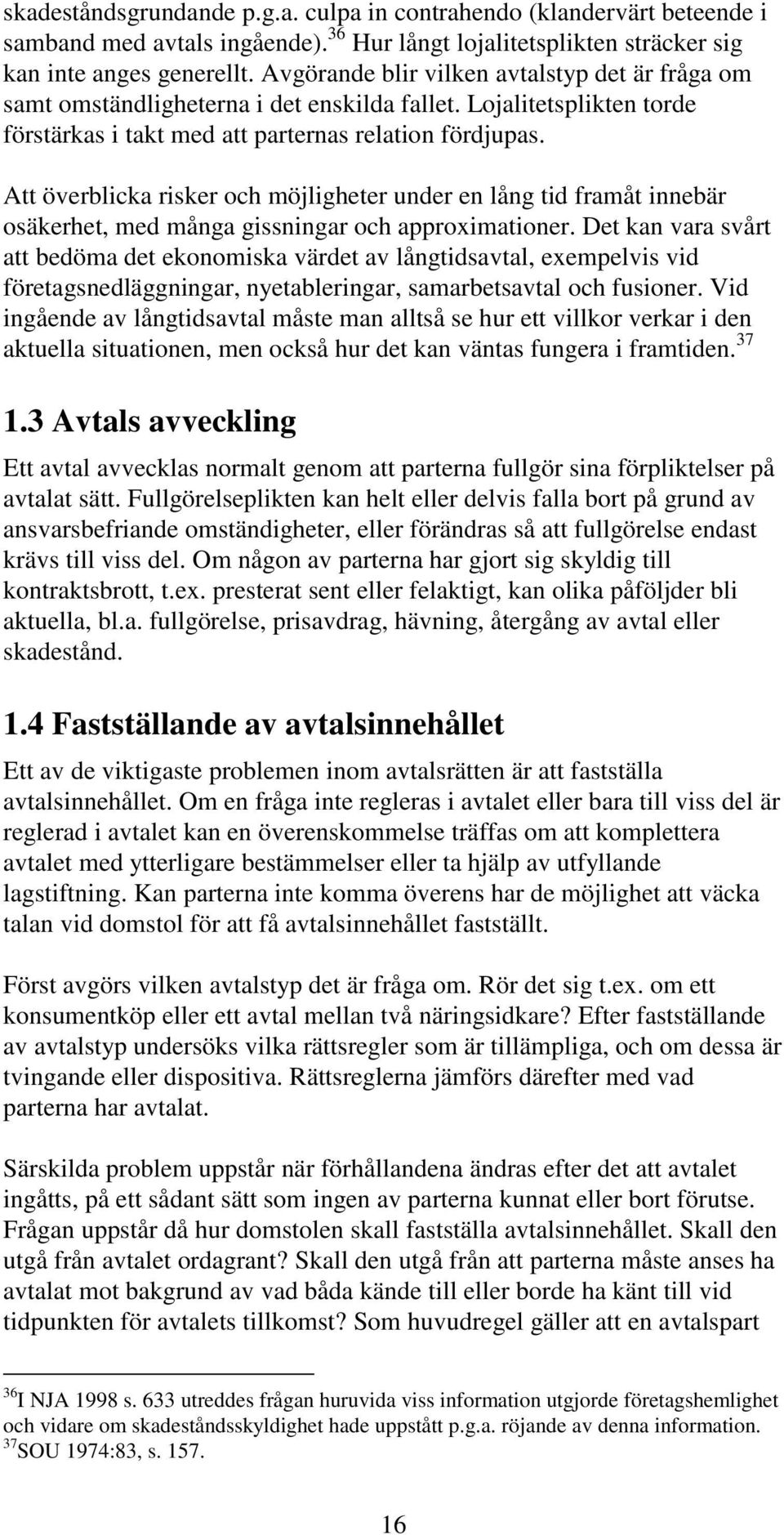 skadeståndsgrundande p.g.a. culpa in contrahendo (klandervärt beteende i samband med avtals ingående).$^{36}$ Hur långt lojalitetsplikten sträcker sig kan inte anges generellt. Avgörande blir vilken avtalstyp det är fråga om samt omständligheterna i det enskilda fallet. Lojalitetsplikten torde förstärkas i takt med att parternas relation fördjupas.

Att överblicka risker och möjligheter under en lång tid framåt innebär osäkerhet, med många gissningar och approximationer. Det kan vara svårt att bedöma det ekonomiska värdet av långtidsavtal, exempelvis vid företagsnedläggningar, nyetableringar, samarbetsavtal och fusioner. Vid ingående av långtidsavtal måste man alltså se hur ett villkor verkar i den aktuella situationen, men också hur det kan väntas fungera i framtiden.$^{37}$

1.3 Avtals avveckling

Ett avtal avvecklas normalt genom att parterna fullgör sina förpliktelser på avtalat sätt. Fullgörelseplikten kan helt eller delvis falla bort på grund av ansvarsbefriande omständigheter, eller förändras så att fullgörelse endast krävs till viss del. Om någon av parterna har gjort sig skyldig till kontraktsbrott, t.ex. presterat sent eller felaktigt, kan olika påföljder bli aktuella, bl.a. fullgörelse, prisavdrag, hävning, återgång av avtal eller skadestånd.

1.4 Fastställande av avtalsinnehållet

Ett av de viktigaste problemen inom avtalsrätten är att fastställa avtalsinnehållet. Om en fråga inte regleras i avtalet eller bara till viss del är reglerad i avtalet kan en överenskommelse träffas om att komplettera avtalet med ytterligare bestämmelser eller ta hjälp av utfyllande lagstiftning. Kan parterna inte komma överens har de möjlighet att väcka talan vid domstol för att få avtalsinnehållet fastställt.

Först avgörs vilken avtalstyp det är fråga om. Rör det sig t.ex. om ett konsumentköp eller ett avtal mellan två näringsidkare? Efter fastställande av avtalstyp undersöks vilka rättsregler som är tillämpliga, och om dessa är tvingande eller dispositiva. Rättsreglerna jämförs därefter med vad parterna har avtalat.

Särskilda problem uppstår när förhållandena ändras efter det att avtalet ingåtts, på ett sådant sätt som ingen av parterna kunnat eller bort förutse. Frågan uppstår då hur domstolen skall fastställa avtalsinnehållet. Skall den utgå från avtalet ordagrant? Skall den utgå från att parterna måste anses ha avtalat mot bakgrund av vad båda kände till eller borde ha känt till vid tidpunkten för avtalets tillkomst? Som huvudregel gäller att en avtalspart

$^{36}$I NJA 1998 s. 633 utreddes frågan huruvida viss information utgjorde företagshemlighet och vidare om skadeståndsskyldighet hade uppstått p.g.a. röjande av denna information.
$^{37}$SOU 1974:83, s. 157.

16